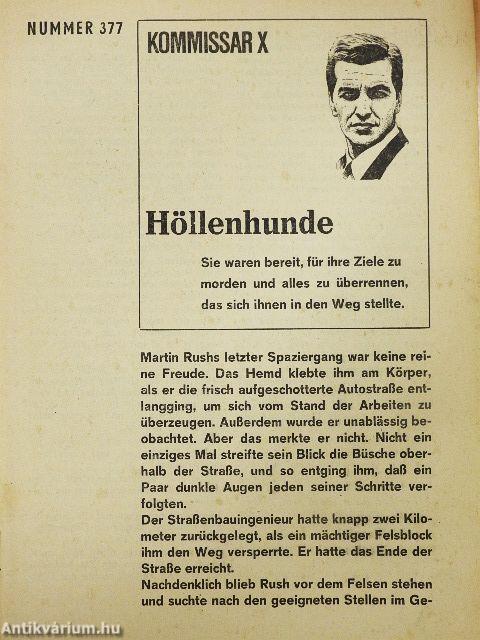 NUMMER 377

KOMMISSAR X

Höllenhunde

Sie waren bereit, für ihre Ziele zu morden und alles zu überrennen, das sich ihnen in den Weg stellte.

Martin Rushs letzter Spaziergang war keine reine Freude. Das Hemd klebte ihm am Körper, als er die frisch aufgeschotterte Autostraße entlangging, um sich vom Stand der Arbeiten zu überzeugen. Außerdem wurde er unablässig beobachtet. Aber das merkte er nicht. Nicht ein einziges Mal streifte sein Blick die Büsche oberhalb der Straße, und so entging ihm, daß ein Paar dunkle Augen jeden seiner Schritte verfolgten.
Der Straßenbauingenieur hatte knapp zwei Kilometer zurückgelegt, als ein mächtiger Felsblock ihm den Weg versperrte. Er hatte das Ende der Straße erreicht.
Nachdenklich blieb Rush vor dem Felsen stehen und suchte nach den geeigneten Stellen im Ge-

Antikvárium.hu